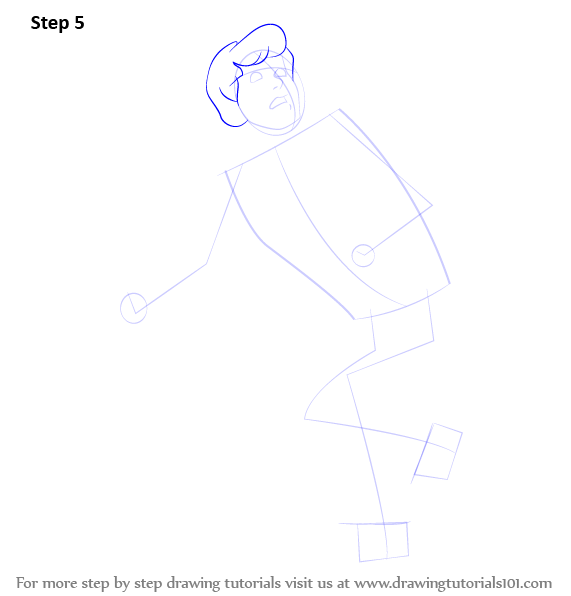 Step 5

For more step by step drawing tutorials visit us at www.drawingtutorials101.com